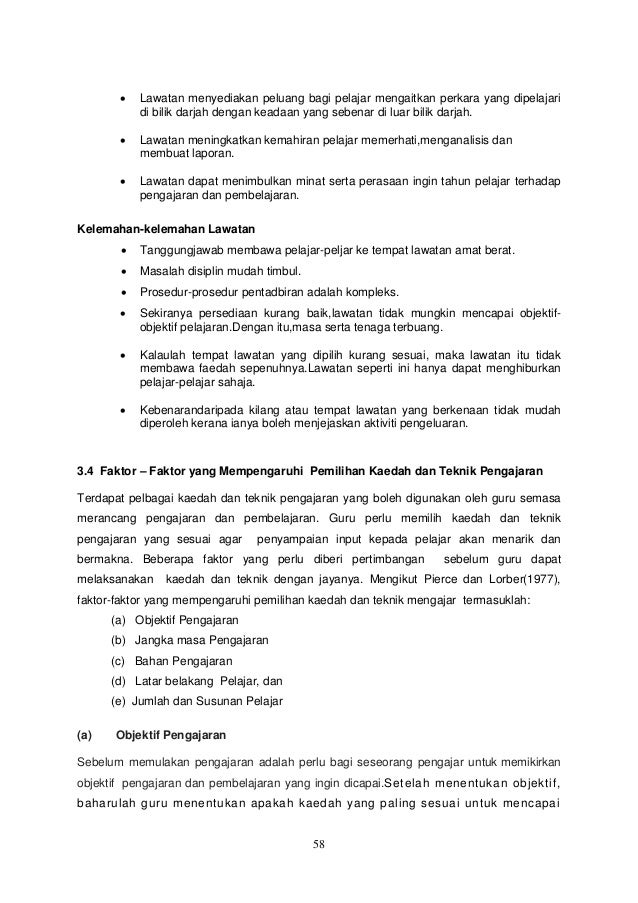 • Lawatan menyediakan peluang bagi pelajar mengaitkan perkara yang dipelajari di bilik darjah dengan keadaan yang sebenar di luar bilik darjah.

• Lawatan meningkatkan kemahiran pelajar memerhati,menganalisis dan membuat laporan.

• Lawatan dapat menimbulkan minat serta perasaan ingin tahun pelajar terhadap pengajaran dan pembelajaran.

Kelemahan-kelemahan Lawatan

• Tanggungjawab membawa pelajar-peljar ke tempat lawatan amat berat.
• Masalah disiplin mudah timbul.
• Prosedur-prosedur pentadbiran adalah kompleks.
• Sekiranya persediaan kurang baik,lawatan tidak mungkin mencapai objektif-objektif pelajaran.Dengan itu,masa serta tenaga terbuang.

• Kalaulah tempat lawatan yang dipilih kurang sesuai, maka lawatan itu tidak membawa faedah sepenuhnya.Lawatan seperti ini hanya dapat menghiburkan pelajar-pelajar sahaja.

• Kebenarandaripada kilang atau tempat lawatan yang berkenaan tidak mudah diperoleh kerana ianya boleh menjejaskan aktiviti pengeluaran.

3.4 Faktor – Faktor yang Mempengaruhi Pemilihan Kaedah dan Teknik Pengajaran

Terdapat pelbagai kaedah dan teknik pengajaran yang boleh digunakan oleh guru semasa merancang pengajaran dan pembelajaran. Guru perlu memilih kaedah dan teknik pengajaran yang sesuai agar penyampaian input kepada pelajar akan menarik dan bermakna. Beberapa faktor yang perlu diberi pertimbangan sebelum guru dapat melaksanakan kaedah dan teknik dengan jayanya. Mengikut Pierce dan Lorber(1977), faktor-faktor yang mempengaruhi pemilihan kaedah dan teknik mengajar termasuklah:

(a) Objektif Pengajaran
(b) Jangka masa Pengajaran
(c) Bahan Pengajaran
(d) Latar belakang Pelajar, dan
(e) Jumlah dan Susunan Pelajar

(a) Objektif Pengajaran

Sebelum memulakan pengajaran adalah perlu bagi seseorang pengajar untuk memikirkan objektif pengajaran dan pembelajaran yang ingin dicapai.Setelah menentukan objektif, baharulah guru menentukan apakah kaedah yang paling sesuai untuk mencapai

58